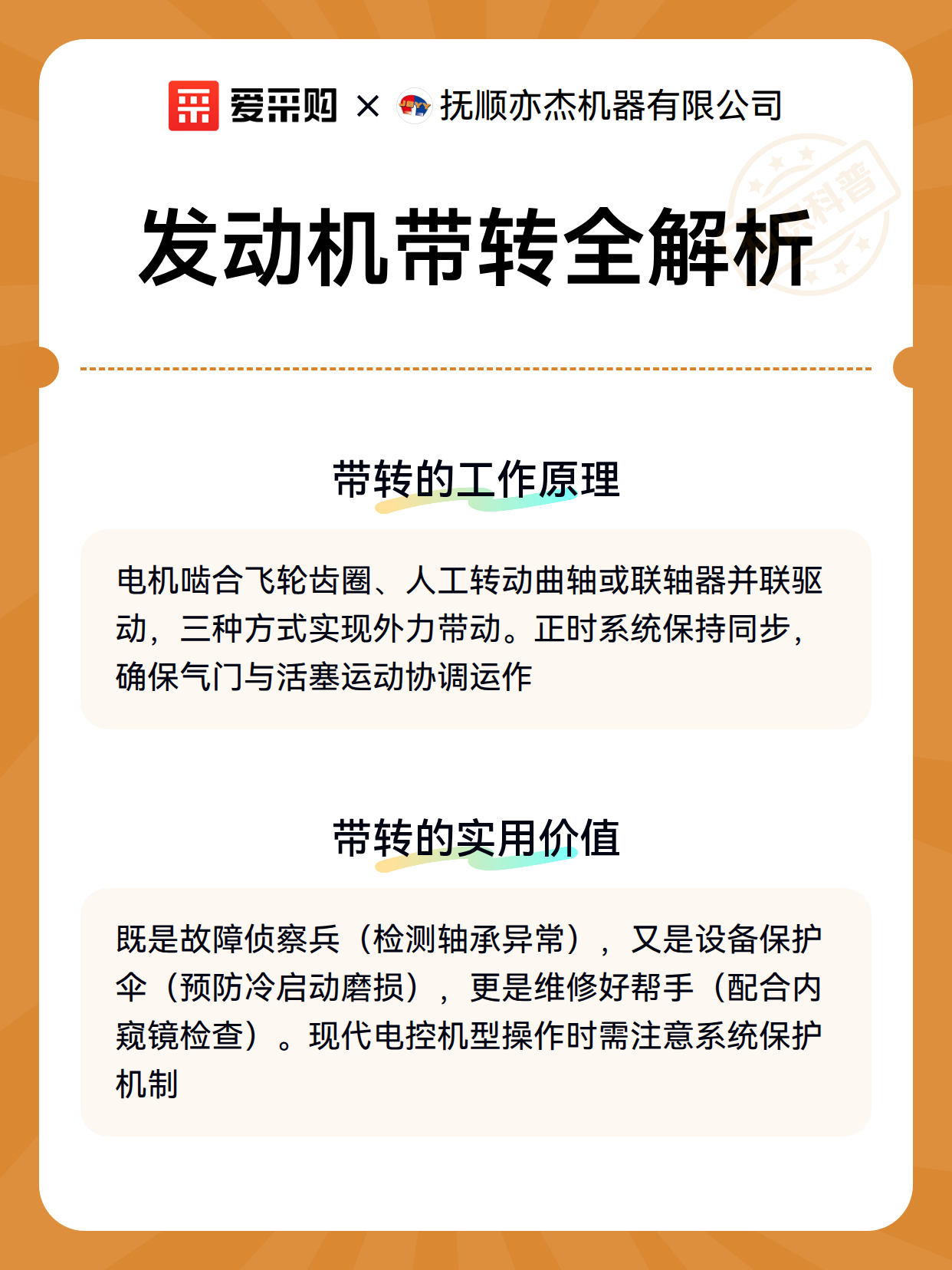 爱采购 × 抚顺亦杰机器有限公司

科普

发动机带转全解析

带转的工作原理

电机啮合飞轮齿圈、人工转动曲轴或联轴器并联驱动，三种方式实现外力带动。正时系统保持同步，确保气门与活塞运动协调运作

带转的实用价值

既是故障侦察兵（检测轴承异常），又是设备保护伞（预防冷启动磨损），更是维修好帮手（配合内窥镜检查）。现代电控机型操作时需注意系统保护机制